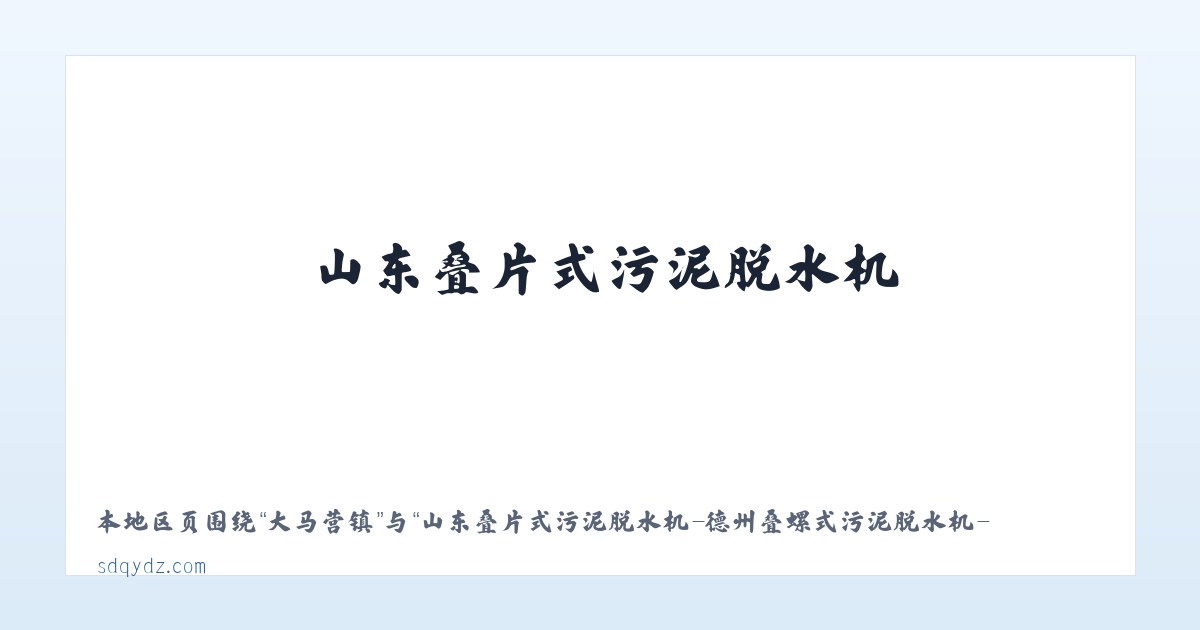 山东叠片式污泥脱水机

本地区页围绕“大马营镇”与“山东叠片式污泥脱水机-德州叠螺式污泥脱水机-

sdqydz.com